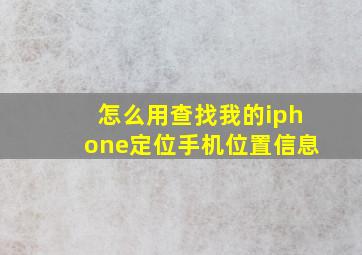 怎么用查找我的iphone定位手机位置信息